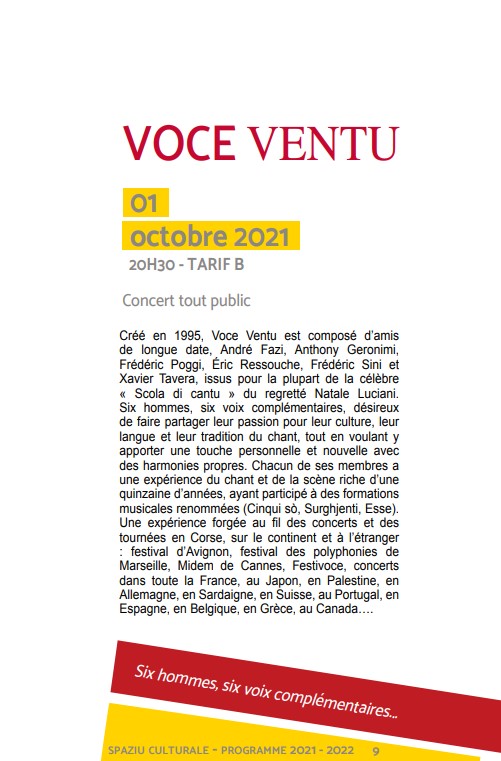 VOCE VENTU

01
octobre 2021

20H30 - TARIF B

Concert tout public

Créé en 1995, Voce Ventu est composé d'amis de longue date, André Fazi, Anthony Geronimi, Frédéric Poggi, Éric Ressouche, Frédéric Sini et Xavier Tavera, issus pour la plupart de la célèbre « Scola di cantu » du regretté Natale Luciani. Six hommes, six voix complémentaires, désireux de faire partager leur passion pour leur culture, leur langue et leur tradition du chant, tout en voulant y apporter une touche personnelle et nouvelle avec des harmonies propres. Chacun de ses membres a une expérience du chant et de la scène riche d'une quinzaine d'années, ayant participé à des formations musicales renommées (Cinqui sò, Surghjenti, Esse). Une expérience forgée au fil des concerts et des tournées en Corse, sur le continent et à l'étranger : festival d'Avignon, festival des polyphonies de Marseille, Midem de Cannes, Festivoce, concerts dans toute la France, au Japon, en Palestine, en Allemagne, en Sardaigne, en Suisse, au Portugal, en Espagne, en Belgique, en Grèce, au Canada….

Six hommes, six voix complémentaires...

SPAZIU CULTURALE - PROGRAMME 2021 - 2022 9